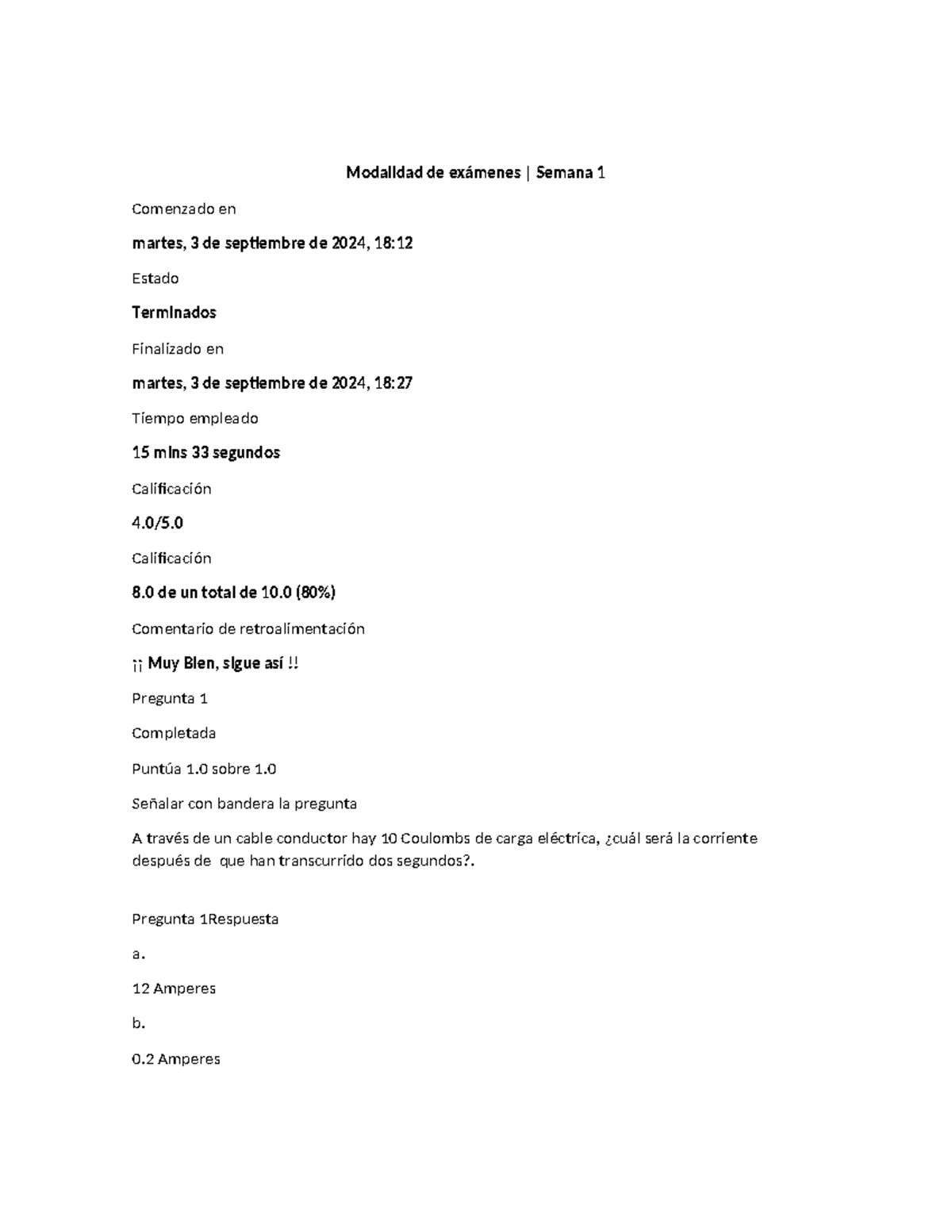 Modalidad de exámenes | Semana 1

Comenzado en

martes, 3 de septiembre de 2024, 18:12

Estado

Terminados

Finalizado en

martes, 3 de septiembre de 2024, 18:27

Tiempo empleado

15 mins 33 segundos

Calificación

4.0/5.0

Calificación

8.0 de un total de 10.0 (80%)

Comentario de retroalimentación

¡¡ Muy Bien, sigue así !!

Pregunta 1

Completada

Puntúa 1.0 sobre 1.0

Señalar con bandera la pregunta

A través de un cable conductor hay 10 Coulombs de carga eléctrica, ¿cuál será la corriente después de que han transcurrido dos segundos?.

Pregunta 1Respuesta

a.

12 Amperes

b.

0.2 Amperes